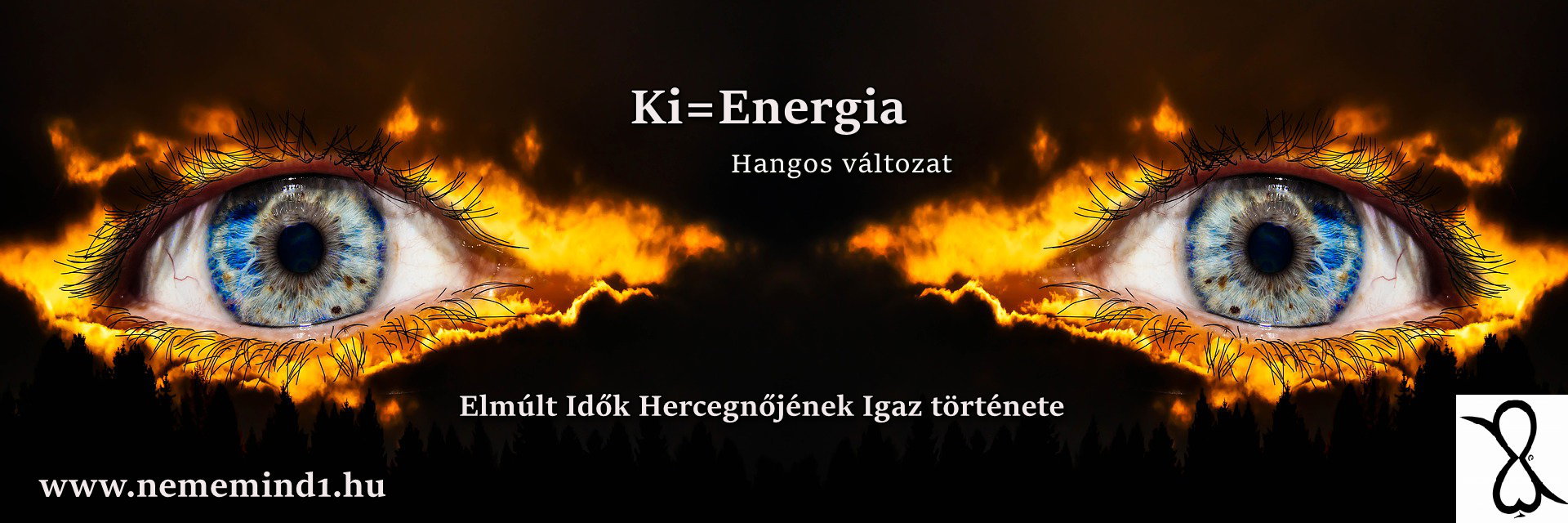 Ki=Energia

Hangos változat

Elmúlt Idők Hercegnőjének Igaz története

www.nememind1.hu